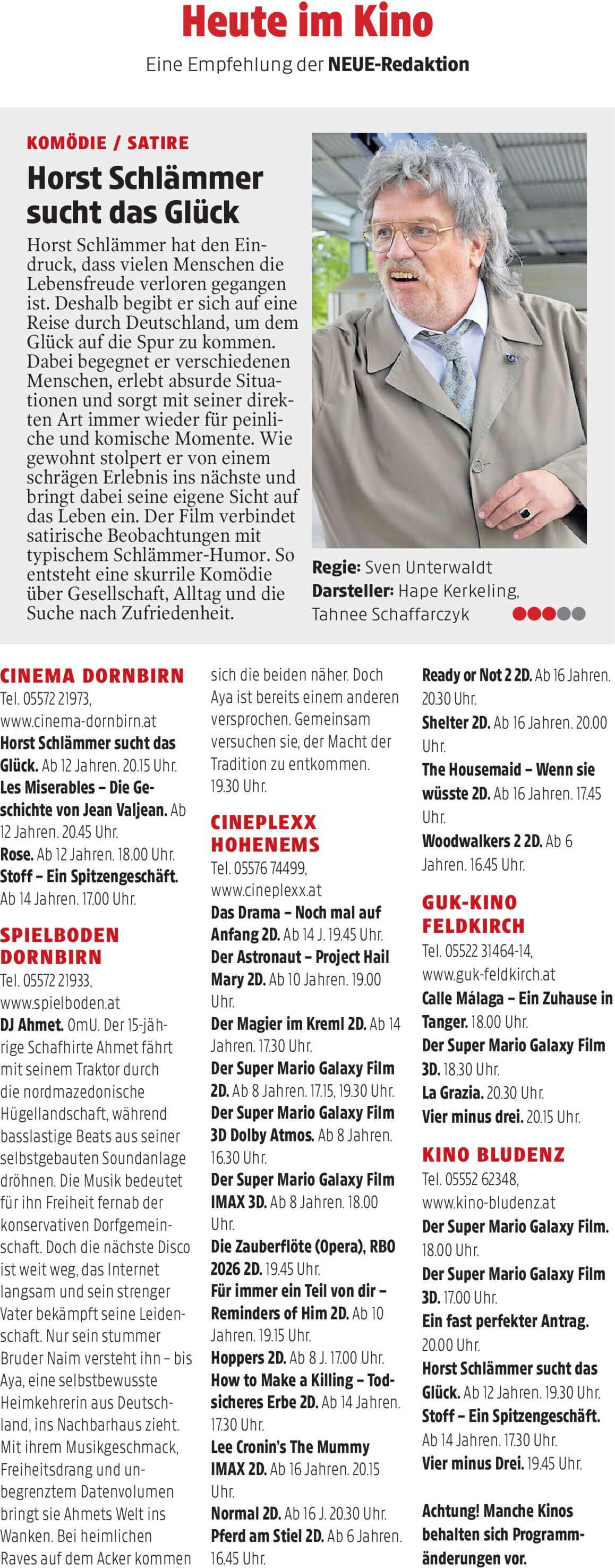 Heute im Kino

Eine Empfehlung der NEUE-Redaktion

KOMÖDIE / SATIRE

Horst Schlämmer sucht das Glück

Horst Schlämmer hat den Eindruck, dass vielen Menschen die Lebensfreude verloren gegangen ist. Deshalb begibt er sich auf eine Reise durch Deutschland, um dem Glück auf die Spur zu kommen. Dabei begegnet er verschiedenen Menschen, erlebt absurde Situationen und sorgt mit seiner direkten Art immer wieder für peinliche und komische Momente. Wie gewohnt stolpert er von einem schrägen Erlebnis ins nächste und bringt dabei seine eigene Sicht auf das Leben ein. Der Film verbindet satirische Beobachtungen mit typischem Schlämmer-Humor. So entsteht eine skurrile Komödie über Gesellschaft, Alltag und die Suche nach Zufriedenheit.

Regie: Sven Unterwaldt
Darsteller: Hape Kerkeling, Tahnee Schaffarczyk

CINEMA DORNBIRN
Tel. 05572 21973,
www.cinema-dornbirn.at
Horst Schlämmer sucht das Glück. Ab 12 Jahren. 20.15 Uhr.
Les Miserables – Die Geschichte von Jean Valjean. Ab 12 Jahren. 20.45 Uhr.
Rose. Ab 12 Jahren. 18.00 Uhr.
Stoff – Ein Spitzengeschäft. Ab 14 Jahren. 17.00 Uhr.

SPIELBODEN DORNBIRN
Tel. 05572 21933,
www.spielboden.at
DJ Ahmet. OmU. Der 15-jährige Schafhirte Ahmet fährt mit seinem Traktor durch die nordmazedonische Hügellandschaft, während basslastige Beats aus seiner selbstgebauten Soundanlage dröhnen. Die Musik bedeutet für ihn Freiheit fernab der konservativen Dorfgemeinschaft. Doch die nächste Disco ist weit weg, das Internet langsam und sein strenger Vater bekämpft seine Leidenschaft. Nur sein stummer Bruder Naim versteht ihn – bis Aya, eine selbstbewusste Heimkehrerin aus Deutschland, ins Nachbarhaus zieht. Mit ihrem Musikgeschmack, Freiheitsdrang und unbegrenztem Datenvolumen bringt sie Ahmets Welt ins Wanken. Bei heimlichen Raves auf dem Acker kommen sich die beiden näher. Doch Aya ist bereits einem anderen versprochen. Gemeinsam versuchen sie, der Macht der Tradition zu entkommen. 19.30 Uhr.

CINEPLEXX HOHENEMS
Tel. 05576 74499,
www.cineplexx.at
Das Drama – Noch mal auf Anfang 2D. Ab 14 J. 19.45 Uhr.
Der Astronaut – Project Hail Mary 2D. Ab 10 Jahren. 19.00 Uhr.
Der Magier im Kreml 2D. Ab 14 Jahren. 17.30 Uhr.
Der Super Mario Galaxy Film 2D. Ab 8 Jahren. 17.15, 19.30 Uhr.
Der Super Mario Galaxy Film 3D Dolby Atmos. Ab 8 Jahren. 16.30 Uhr.
Der Super Mario Galaxy Film IMAX 3D. Ab 8 Jahren. 18.00 Uhr.
Die Zauberflöte (Opera), RBO 2026 2D. 19.45 Uhr.
Für immer ein Teil von dir – Reminders of Him 2D. Ab 10 Jahren. 19.15 Uhr.
Hoppers 2D. Ab 8 J. 17.00 Uhr.
How to Make a Killing – Todsicheres Erbe 2D. Ab 14 Jahren. 17.30 Uhr.
Lee Cronin's The Mummy IMAX 2D. Ab 16 Jahren. 20.15 Uhr.
Normal 2D. Ab 16 J. 20.30 Uhr.
Pferd am Stiel 2D. Ab 6 Jahren. 16.45 Uhr.
Ready or Not 2 2D. Ab 16 Jahren. 20.30 Uhr.
Shelter 2D. Ab 16 Jahren. 20.00 Uhr.
The Housemaid – Wenn sie wüsste 2D. Ab 16 Jahren. 17.45 Uhr.
Woodwalkers 2 2D. Ab 6 Jahren. 16.45 Uhr.

GUK-KINO FELDKIRCH
Tel. 05522 31464-14,
www.guk-feldkirch.at
Calle Málaga – Ein Zuhause in Tanger. 18.00 Uhr.
Der Super Mario Galaxy Film 3D. 18.30 Uhr.
La Grazia. 20.30 Uhr.
Vier minus drei. 20.15 Uhr.

KINO BLUDENZ
Tel. 05552 62348,
www.kino-bludenz.at
Der Super Mario Galaxy Film. 18.00 Uhr.
Der Super Mario Galaxy Film 3D. 17.00 Uhr.
Ein fast perfekter Antrag. 20.00 Uhr.
Horst Schlämmer sucht das Glück. Ab 12 Jahren. 19.30 Uhr.
Stoff – Ein Spitzengeschäft. Ab 14 Jahren. 17.30 Uhr.
Vier minus Drei. 19.45 Uhr.

Achtung! Manche Kinos behalten sich Programmänderungen vor.